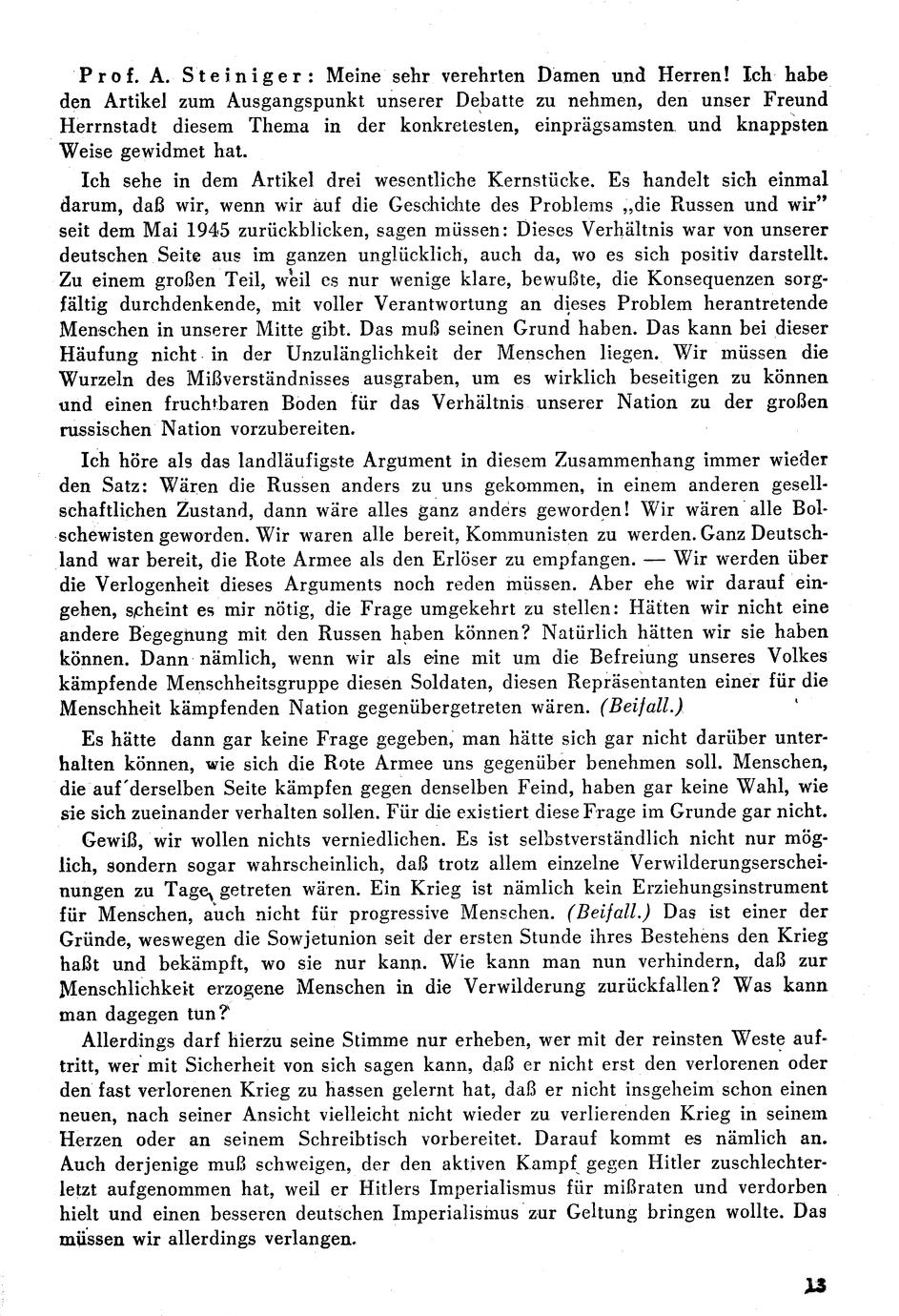 Prof. A. Steiniger: Meine sehr verehrten Damen und Herren! Ich habe den Artikel zum Ausgangspunkt unserer Debatte zu nehmen, den unser Freund Herrnstadt diesem Thema in der konkretesten, einprägsamsten und knappsten Weise gewidmet hat.

Ich sehe in dem Artikel drei wesentliche Kernstücke. Es handelt sich einmal darum, daß wir, wenn wir auf die Geschichte des Problems „die Russen und wir" seit dem Mai 1945 zurückblicken, sagen müssen: Dieses Verhältnis war von unserer deutschen Seite aus im ganzen unglücklich, auch da, wo es sich positiv darstellt. Zu einem großen Teil, weil es nur wenige klare, bewußte, die Konsequenzen sorgfältig durchdenkende, mit voller Verantwortung an dieses Problem herantretende Menschen in unserer Mitte gibt. Das muß seinen Grund haben. Das kann bei dieser Häufung nicht in der Unzulänglichkeit der Menschen liegen. Wir müssen die Wurzeln des Mißverständnisses ausgraben, um es wirklich beseitigen zu können und einen fruchtbaren Boden für das Verhältnis unserer Nation zu der großen russischen Nation vorzubereiten.

Ich höre als das landläufigste Argument in diesem Zusammenhang immer wieder den Satz: Wären die Russen anders zu uns gekommen, in einem anderen gesellschaftlichen Zustand, dann wäre alles ganz anders geworden! Wir wären alle Bolschewisten geworden. Wir waren alle bereit, Kommunisten zu werden. Ganz Deutschland war bereit, die Rote Armee als den Erlöser zu empfangen. — Wir werden über die Verlogenheit dieses Arguments noch reden müssen. Aber ehe wir darauf eingehen, scheint es mir nötig, die Frage umgekehrt zu stellen: Hätten wir nicht eine andere Begegnung mit den Russen haben können? Natürlich hätten wir sie haben können. Dann nämlich, wenn wir als eine mit um die Befreiung unseres Volkes kämpfende Menschheitsgruppe diesen Soldaten, diesen Repräsentanten einer für die Menschheit kämpfenden Nation gegenübergetreten wären. (Beifall.)

Es hätte dann gar keine Frage gegeben, man hätte sich gar nicht darüber unterhalten können, wie sich die Rote Armee uns gegenüber benehmen soll. Menschen, die auf derselben Seite kämpfen gegen denselben Feind, haben gar keine Wahl, wie sie sich zueinander verhalten sollen. Für die existiert diese Frage im Grunde gar nicht.

Gewiß, wir wollen nichts verniedlichen. Es ist selbstverständlich nicht nur möglich, sondern sogar wahrscheinlich, daß trotz allem einzelne Verwilderungserscheinungen zu Tage getreten wären. Ein Krieg ist nämlich kein Erziehungsinstrument für Menschen, auch nicht für progressive Menschen. (Beifall.) Das ist einer der Gründe, weswegen die Sowjetunion seit der ersten Stunde ihres Bestehens den Krieg haßt und bekämpft, wo sie nur kann. Wie kann man nun verhindern, daß zur Menschlichkeit erzogene Menschen in die Verwilderung zurückfallen? Was kann man dagegen tun?

Allerdings darf hierzu seine Stimme nur erheben, wer mit der reinsten Weste auftritt, wer mit Sicherheit von sich sagen kann, daß er nicht erst den verlorenen oder den fast verlorenen Krieg zu hassen gelernt hat, daß er nicht insgeheim schon einen neuen, nach seiner Ansicht vielleicht nicht wieder zu verlierenden Krieg in seinem Herzen oder an seinem Schreibtisch vorbereitet. Darauf kommt es nämlich an. Auch derjenige muß schweigen, der den aktiven Kampf gegen Hitler zuschlechterletzt aufgenommen hat, weil er Hitlers Imperialismus für mißraten und verdorben hielt und einen besseren deutschen Imperialismus zur Geltung bringen wollte. Das müssen wir allerdings verlangen.

13